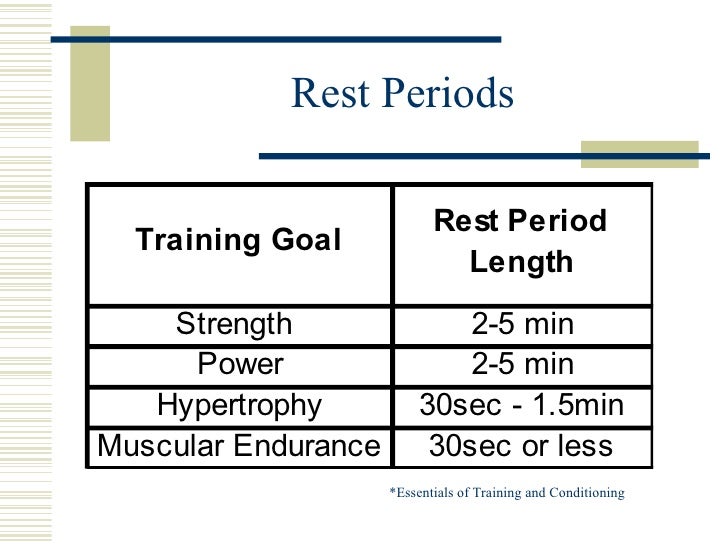 Rest Periods

| Training Goal | Rest Period Length |
|---|---|
| Strength | 2-5 min |
| Power | 2-5 min |
| Hypertrophy | 30sec - 1.5min |
| Muscular Endurance | 30sec or less |

*Essentials of Training and Conditioning